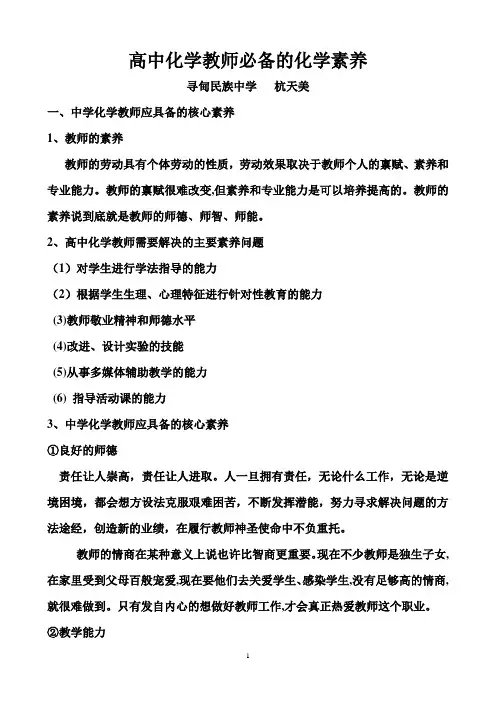 高中化学教师必备的化学素养

寻甸民族中学　杭天美

一、中学化学教师应具备的核心素养

1、教师的素养

教师的劳动具有个体劳动的性质，劳动效果取决于教师个人的禀赋、素养和专业能力。教师的禀赋很难改变,但素养和专业能力是可以培养提高的。教师的素养说到底就是教师的师德、师智、师能。

2、高中化学教师需要解决的主要素养问题

（1）对学生进行学法指导的能力

（2）根据学生生理、心理特征进行针对性教育的能力

(3)教师敬业精神和师德水平

(4)改进、设计实验的技能

(5)从事多媒体辅助教学的能力

(6) 指导活动课的能力

3、中学化学教师应具备的核心素养

①良好的师德

责任让人崇高，责任让人进取。人一旦拥有责任，无论什么工作，无论是逆境困境，都会想方设法克服艰难困苦，不断发挥潜能，努力寻求解决问题的方法途经，创造新的业绩，在履行教师神圣使命中不负重托。

教师的情商在某种意义上说也许比智商更重要。现在不少教师是独生子女,在家里受到父母百般宠爱,现在要他们去关爱学生、感染学生,没有足够高的情商,就很难做到。只有发自内心的想做好教师工作,才会真正热爱教师这个职业。

②教学能力

1